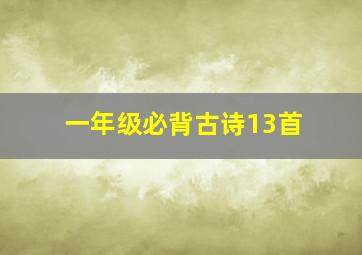 一年级必背古诗13首